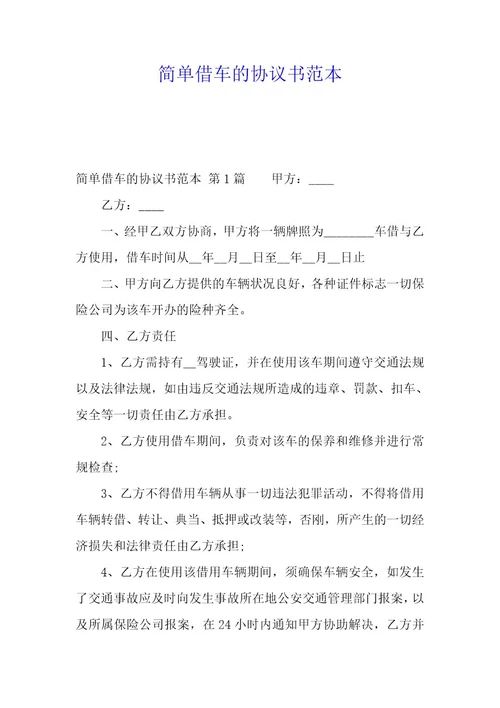 简单借车的协议书范本

简单借车的协议书范本 第1篇　　甲方：____

乙方：____

一、经甲乙双方协商，甲方将一辆牌照为________车借与乙方使用，借车时间从__年__月__日至__年__月__日止

二、甲方向乙方提供的车辆状况良好，各种证件标志一切保险公司为该车开办的险种齐全。

四、乙方责任

1、乙方需持有__驾驶证，并在使用该车期间遵守交通法规以及法律法规，如由违反交通法规所造成的违章、罚款、扣车、安全等一切责任由乙方承担。

2、乙方使用借车期间，负责对该车的保养和维修并进行常规检查；

3、乙方不得借用车辆从事一切违法犯罪活动，不得将借用车辆转借、转让、典当、抵押或改装等，否刚，所产生的一切经济损失和法律责任由乙方承担；

4、乙方在使用该借用车辆期间，须确保车辆安全，如发生了交通事故应及时向发生事故所在地公安交通管理部门报案，以及所属保险公司报案，在24小时内通知甲方协助解决，乙方并